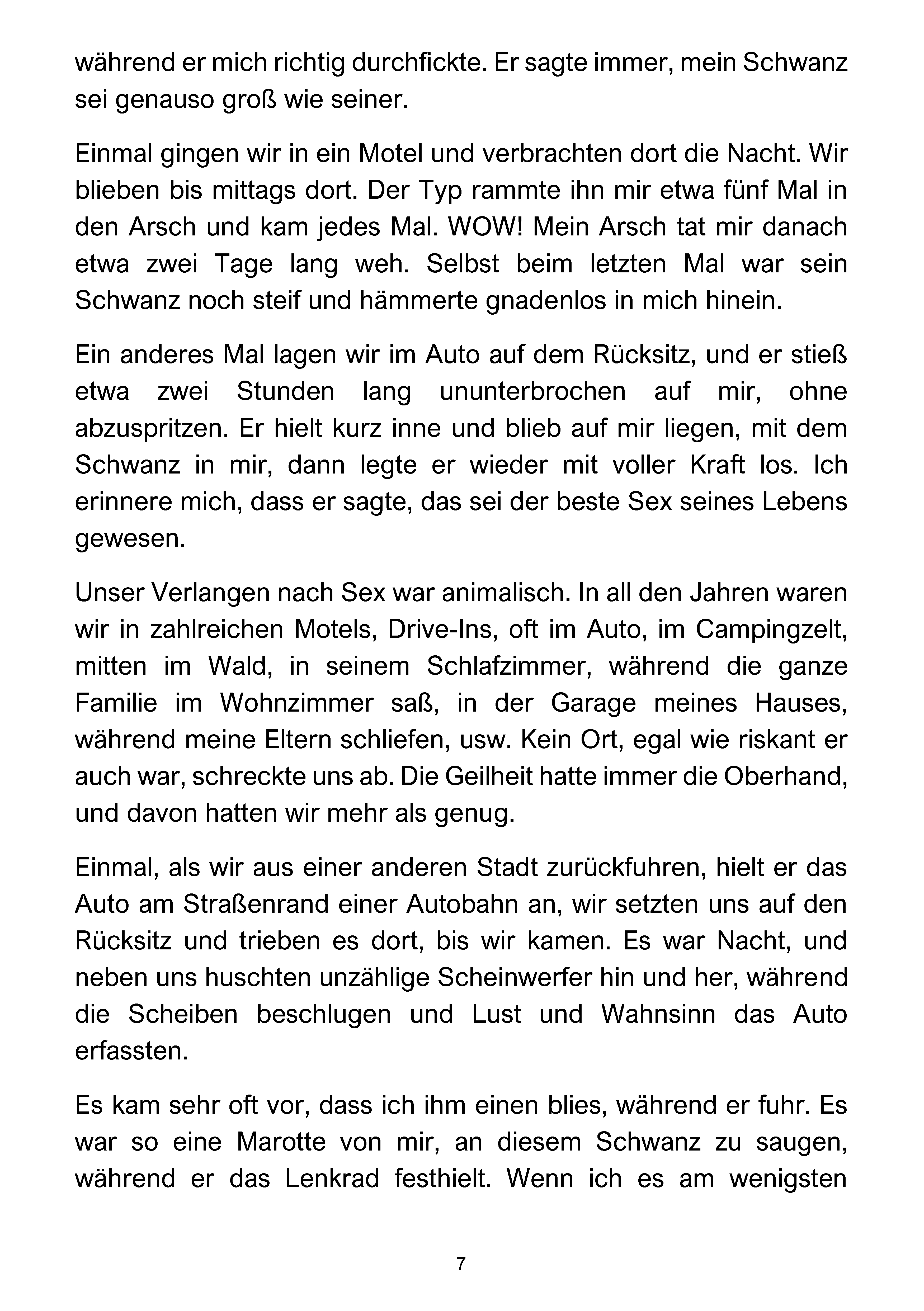 während er mich richtig durchfickte. Er sagte immer, mein Schwanz sei genauso groß wie seiner.

Einmal gingen wir in ein Motel und verbrachten dort die Nacht. Wir blieben bis mittags dort. Der Typ rammte ihn mir etwa fünf Mal in den Arsch und kam jedes Mal. WOW! Mein Arsch tat mir danach etwa zwei Tage lang weh. Selbst beim letzten Mal war sein Schwanz noch steif und hämmerte gnadenlos in mich hinein.

Ein anderes Mal lagen wir im Auto auf dem Rücksitz, und er stieß etwa zwei Stunden lang ununterbrochen auf mir, ohne abzuspritzen. Er hielt kurz inne und blieb auf mir liegen, mit dem Schwanz in mir, dann legte er wieder mit voller Kraft los. Ich erinnere mich, dass er sagte, das sei der beste Sex seines Lebens gewesen.

Unser Verlangen nach Sex war animalisch. In all den Jahren waren wir in zahlreichen Motels, Drive-Ins, oft im Auto, im Campingzelt, mitten im Wald, in seinem Schlafzimmer, während die ganze Familie im Wohnzimmer saß, in der Garage meines Hauses, während meine Eltern schliefen, usw. Kein Ort, egal wie riskant er auch war, schreckte uns ab. Die Geilheit hatte immer die Oberhand, und davon hatten wir mehr als genug.

Einmal, als wir aus einer anderen Stadt zurückfuhren, hielt er das Auto am Straßenrand einer Autobahn an, wir setzten uns auf den Rücksitz und trieben es dort, bis wir kamen. Es war Nacht, und neben uns huschten unzählige Scheinwerfer hin und her, während die Scheiben beschlugen und Lust und Wahnsinn das Auto erfassten.

Es kam sehr oft vor, dass ich ihm einen blies, während er fuhr. Es war so eine Marotte von mir, an diesem Schwanz zu saugen, während er das Lenkrad festhielt. Wenn ich es am wenigsten

7